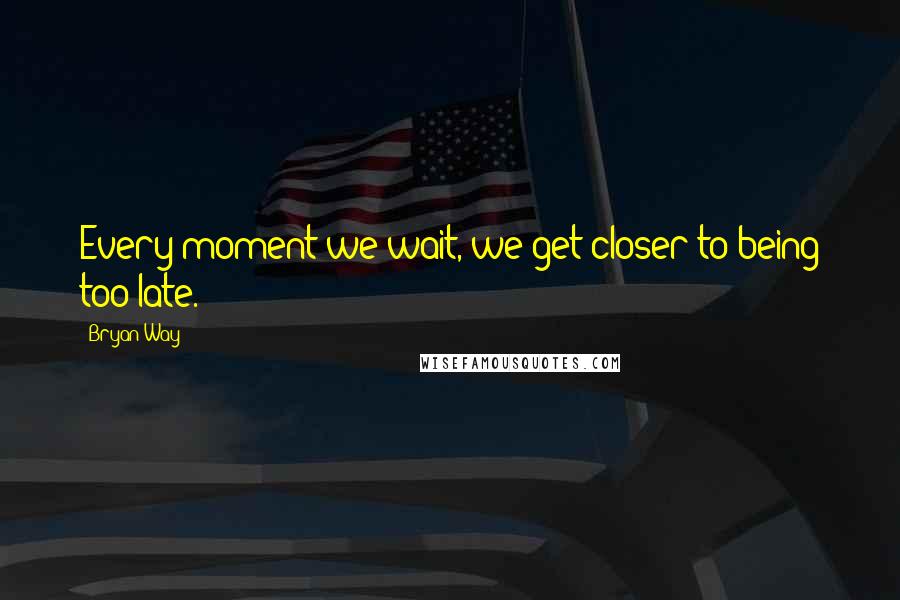 Every moment we wait, we get closer to being too late.

Bryan Way

WISEFAMOUSQUOTES.COM